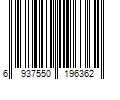 6 937550 196362